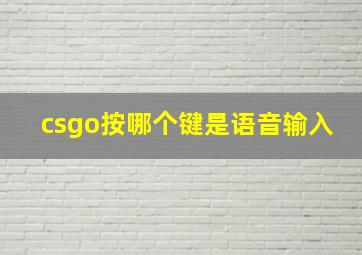 csgo按哪个键是语音输入